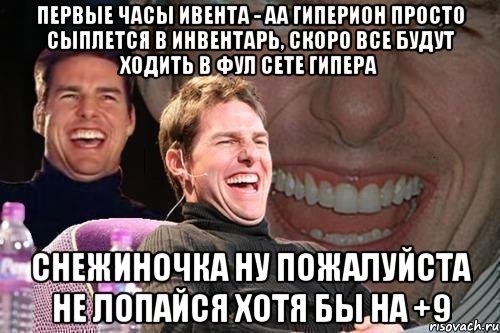 ПЕРВЫЕ ЧАСЫ ИВЕНТА - АА ГИПЕРИОН ПРОСТО СЫПЛЕТСЯ В ИНВЕНТАРЬ, СКОРО ВСЕ БУДУТ ХОДИТЬ В ФУЛ СЕТЕ ГИПЕРА

СНЕЖИНОЧКА НУ ПОЖАЛУЙСТА НЕ ЛОПАЙСЯ ХОТЯ БЫ НА +9

risovach.ru